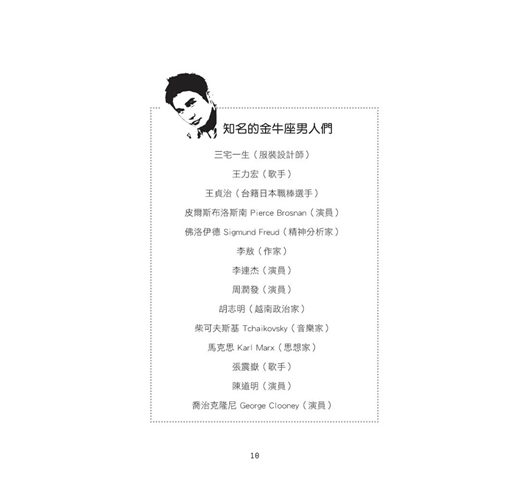 知名的金牛座男人們

三宅一生（服裝設計師）

王力宏（歌手）

王貞治（台籍日本職棒選手）

皮爾斯布洛斯南 Pierce Brosnan（演員）

佛洛伊德 Sigmund Freud（精神分析家）

李敖（作家）

李連杰（演員）

周潤發（演員）

胡志明（越南政治家）

柴可夫斯基 Tchaikovsky（音樂家）

馬克思 Karl Marx（思想家）

張震嶽（歌手）

陳道明（演員）

喬治克隆尼 George Clooney（演員）

18